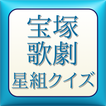 宝塚
歌劇
星組クイズ